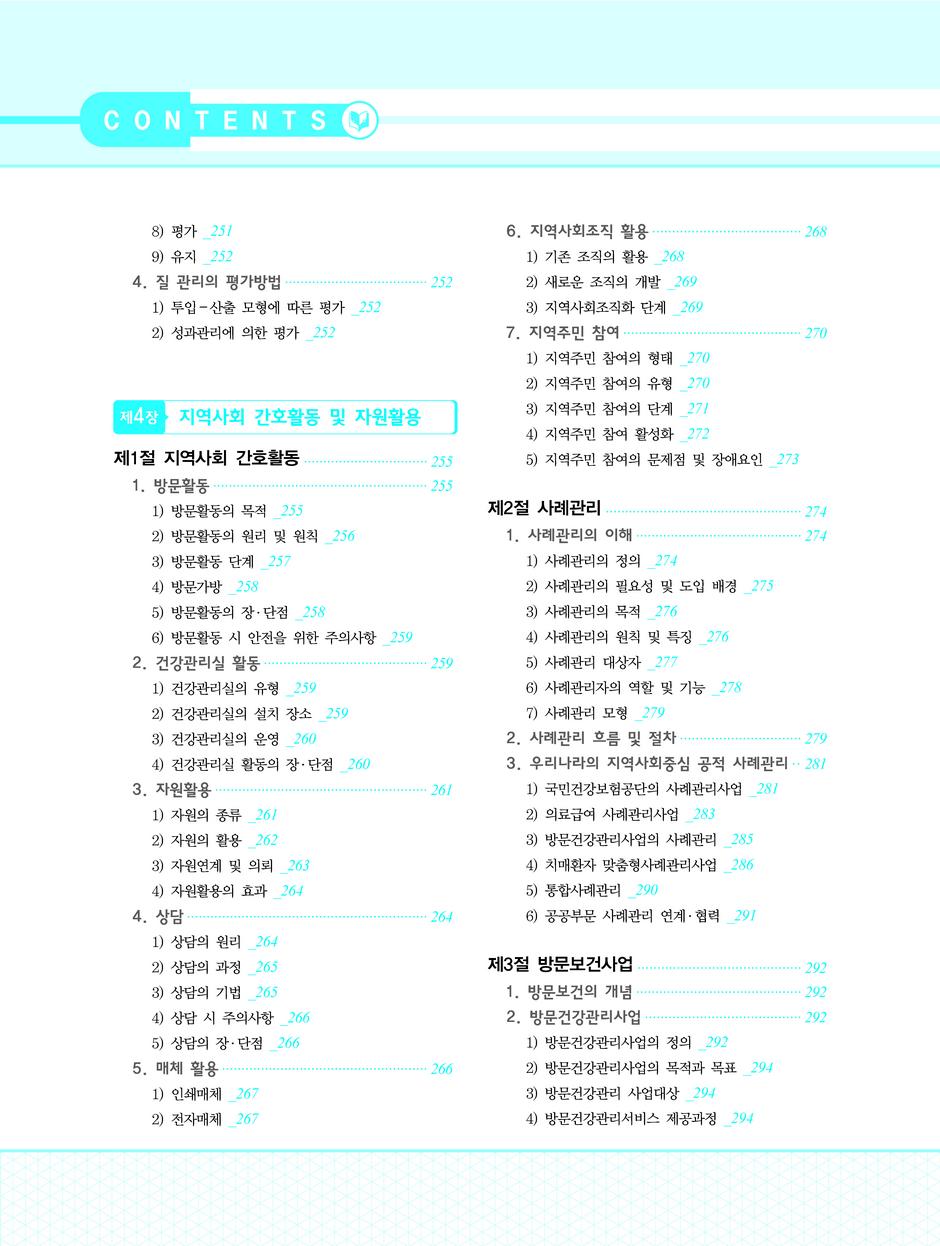 CONTENTS

8) 평가 _251
9) 유지 _252
4. 질 관리의 평가방법 252
1) 투입-산출 모형에 따른 평가 _252
2) 성과관리에 의한 평가 _252

제4장 지역사회 간호활동 및 자원활용

제1절 지역사회 간호활동 255
1. 방문활동 255
1) 방문활동의 목적 _255
2) 방문활동의 원리 및 원칙 _256
3) 방문활동 단계 _257
4) 방문가방 _258
5) 방문활동의 장·단점 _258
6) 방문활동 시 안전을 위한 주의사항 _259
2. 건강관리실 활동 259
1) 건강관리실의 유형 _259
2) 건강관리실의 설치 장소 _259
3) 건강관리실의 운영 _260
4) 건강관리실 활동의 장·단점 _260
3. 자원활용 261
1) 자원의 종류 _261
2) 자원의 활용 _262
3) 자원연계 및 의뢰 _263
4) 자원활용의 효과 _264
4. 상담 264
1) 상담의 원리 _264
2) 상담의 과정 _265
3) 상담의 기법 _265
4) 상담 시 주의사항 _266
5) 상담의 장·단점 _266
5. 매체 활용 266
1) 인쇄매체 _267
2) 전자매체 _267

6. 지역사회조직 활용 268
1) 기존 조직의 활용 _268
2) 새로운 조직의 개발 _269
3) 지역사회조직화 단계 _269
7. 지역주민 참여 270
1) 지역주민 참여의 형태 _270
2) 지역주민 참여의 유형 _270
3) 지역주민 참여의 단계 _271
4) 지역주민 참여 활성화 _272
5) 지역주민 참여의 문제점 및 장애요인 _273

제2절 사례관리 274
1. 사례관리의 이해 274
1) 사례관리의 정의 _274
2) 사례관리의 필요성 및 도입 배경 _275
3) 사례관리의 목적 _276
4) 사례관리의 원칙 및 특징 _276
5) 사례관리 대상자 _277
6) 사례관리자의 역할 및 기능 _278
7) 사례관리 모형 _279
2. 사례관리 흐름 및 절차 279
3. 우리나라의 지역사회중심 공적 사례관리 281
1) 국민건강보험공단의 사례관리사업 _281
2) 의료급여 사례관리사업 _283
3) 방문건강관리사업의 사례관리 _285
4) 치매환자 맞춤형사례관리사업 _286
5) 통합사례관리 _290
6) 공공부문 사례관리 연계·협력 _291

제3절 방문보건사업 292
1. 방문보건의 개념 292
2. 방문건강관리사업 292
1) 방문건강관리사업의 정의 _292
2) 방문건강관리사업의 목적과 목표 _294
3) 방문건강관리 사업대상 _294
4) 방문건강관리서비스 제공과정 _294